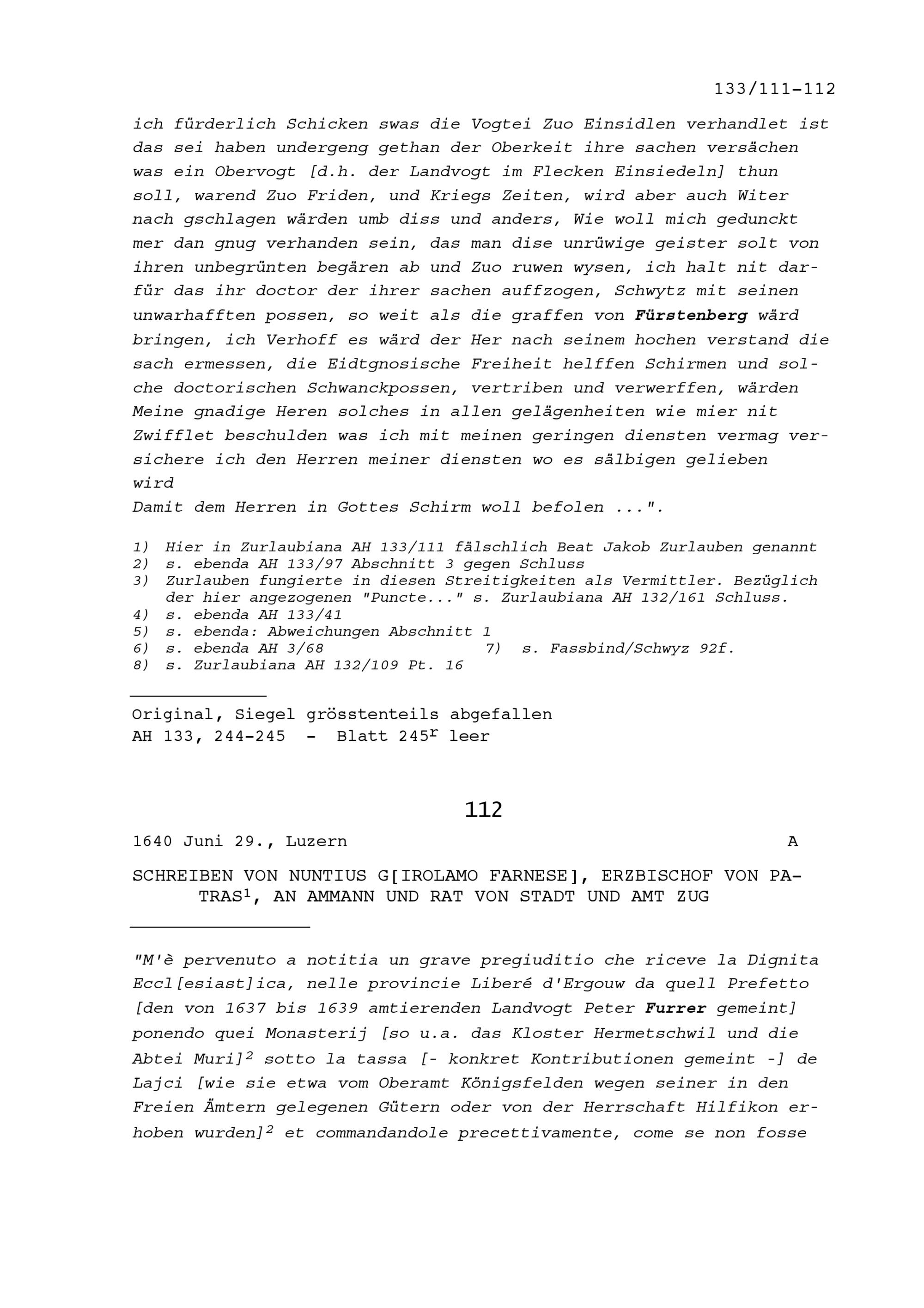 133/111-112

ich fürderlich Schicken swas die Vogtei Zuo Einsidlen verhandlet ist das sei haben undergeng gethan der Oberkeit ihre sachen versächen was ein Obervogt [d.h. der Landvogt im Flecken Einsiedeln] thun soll, warend Zuo Friden, und Kriegs Zeiten, wird aber auch Witer nach gschlagen wärden umb diss und anders, Wie woll mich gedunckt mer dan gnug verhanden sein, das man dise unrüwige geister solt von ihren unbegrünten begären ab und Zuo ruwen wysen, ich halt nit darfür das ihr doctor der ihrer sachen auffzogen, Schwytz mit seinen unwarhafften possen, so weit als die graffen von Fürstenberg wärd bringen, ich Verhoff es wärd der Her nach seinem hochen verstand die sach ermessen, die Eidtgnosische Freiheit helffen Schirmen und solche doctorischen Schwanckpossen, vertriben und verwerffen, wärden Meine gnadige Heren solches in allen gelägenheiten wie mier nit Zwifflet beschulden was ich mit meinen geringen diensten vermag versichere ich den Herren meiner diensten wo es sälbigen gelieben wird
Damit dem Herren in Gottes Schirm woll befolen ...".

1) Hier in Zurlaubiana AH 133/111 fälschlich Beat Jakob Zurlauben genannt
2) s. ebenda AH 133/97 Abschnitt 3 gegen Schluss
3) Zurlauben fungierte in diesen Streitigkeiten als Vermittler. Bezüglich der hier angezogenen "Puncte..." s. Zurlaubiana AH 132/161 Schluss.
4) s. ebenda AH 133/41
5) s. ebenda: Abweichungen Abschnitt 1
6) s. ebenda AH 3/68
7) s. Fassbind/Schwyz 92f.
8) s. Zurlaubiana AH 132/109 Pt. 16

Original, Siegel grösstenteils abgefallen
AH 133, 244-245 - Blatt $245^r$ leer

112

1640 Juni 29., Luzern A

SCHREIBEN VON NUNTIUS G[IROLAMO FARNESE], ERZBISCHOF VON PATRAS$^1$, AN AMMANN UND RAT VON STADT UND AMT ZUG

"M'è pervenuto a notitia un grave pregiuditio che riceve la Dignita Eccl[esiast]ica, nelle provincie Liberé d'Ergouw da quell Prefetto [den von 1637 bis 1639 amtierenden Landvogt Peter Furrer gemeint] ponendo quei Monasterij [so u.a. das Kloster Hermetschwil und die Abtei Muri]$^2$ sotto la tassa [- konkret Kontributionen gemeint -] de Lajci [wie sie etwa vom Oberamt Königsfelden wegen seiner in den Freien Ämtern gelegenen Gütern oder von der Herrschaft Hilfikon erhoben wurden]$^2$ et commandandole precettivamente, come se non fosse